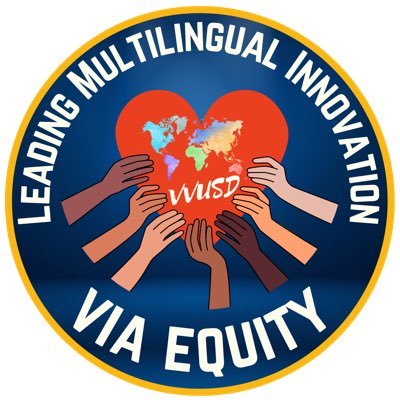 LEADING MULTILINGUAL INNOVATION

VVUSD

VIA EQUITY